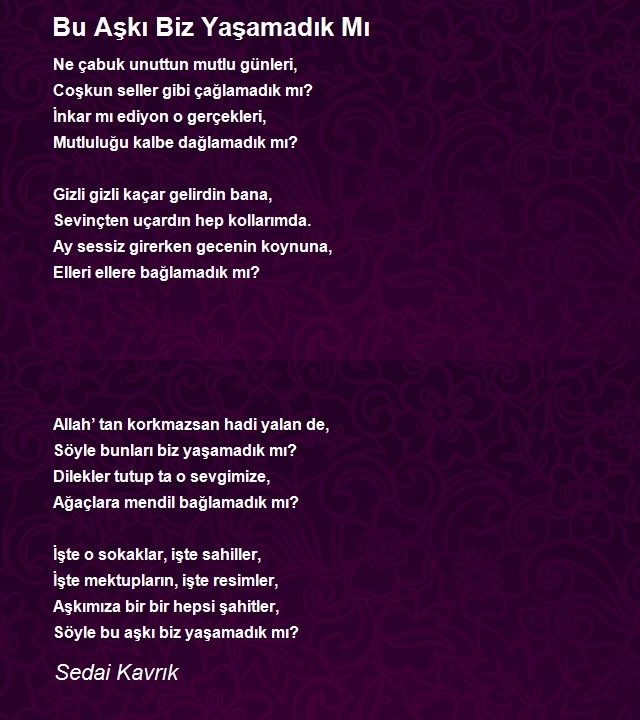 Bu Aşkı Biz Yaşamadık Mı

Ne çabuk unuttun mutlu günleri,
Coşkun seller gibi çağlamadık mı?
İnkar mı ediyon o gerçekleri,
Mutluluğu kalbe dağlamadık mı?

Gizli gizli kaçar gelirdin bana,
Sevinçten uçardın hep kollarımda.
Ay sessiz girerken gecenin koynuna,
Elleri ellere bağlamadık mı?

Allah' tan korkmazsan hadi yalan de,
Söyle bunları biz yaşamadık mı?
Dilekler tutup ta o sevgimize,
Ağaçlara mendil bağlamadık mı?

İşte o sokaklar, işte sahiller,
İşte mektupların, işte resimler,
Aşkımıza bir bir hepsi şahitler,
Söyle bu aşkı biz yaşamadık mı?

Sedai Kavrık